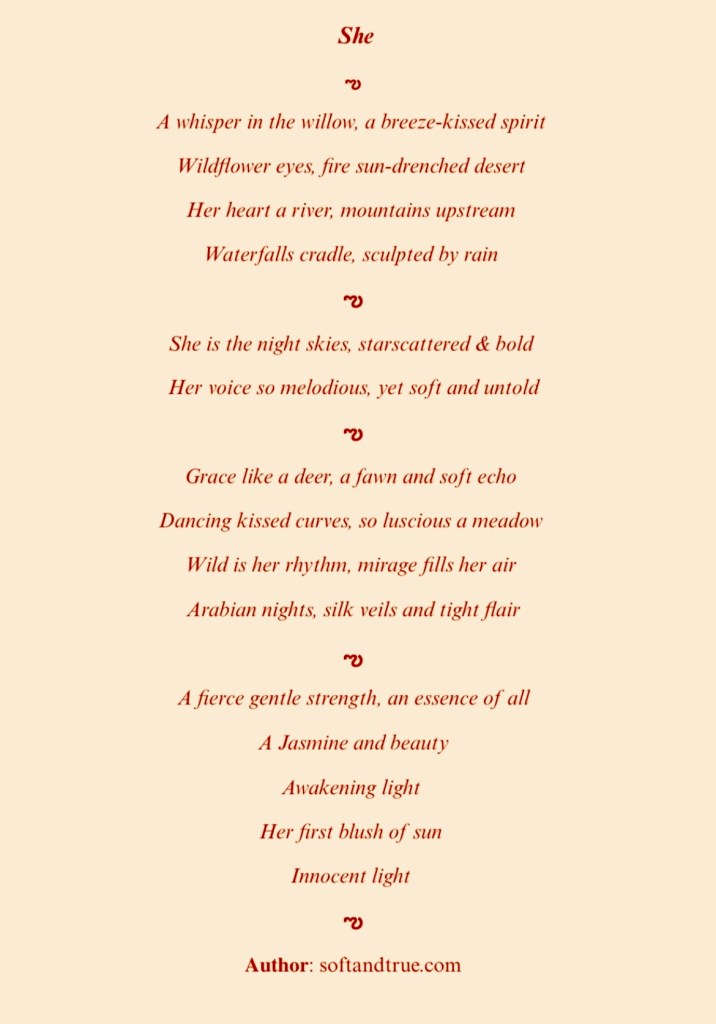 She

A whisper in the willow, a breeze-kissed spirit
Wildflower eyes, fire sun-drenched desert
Her heart a river, mountains upstream
Waterfalls cradle, sculpted by rain

She is the night skies, starscattered & bold
Her voice so melodious, yet soft and untold

Grace like a deer, a fawn and soft echo
Dancing kissed curves, so luscious a meadow
Wild is her rhythm, mirage fills her air
Arabian nights, silk veils and tight flair

A fierce gentle strength, an essence of all
A Jasmine and beauty
Awakening light
Her first blush of sun
Innocent light

Author: softandtrue.com